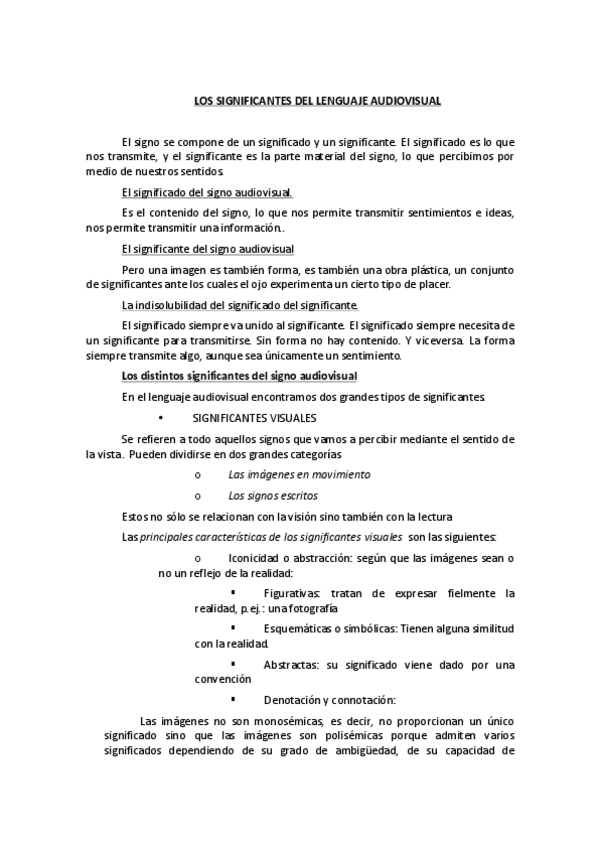 LOS SIGNIFICANTES DEL LENGUAJE AUDIOVISUAL

El signo se compone de un significado y un significante. El significado es lo que nos transmite, y el significante es la parte material del signo, lo que percibimos por medio de nuestros sentidos.

El significado del signo audiovisual.

Es el contenido del signo, lo que nos permite transmitir sentimientos e ideas, nos permite transmitir una información..

El significante del signo audiovisual

Pero una imagen es también forma, es también una obra plástica, un conjunto de significantes ante los cuales el ojo experimenta un cierto tipo de placer.

La indisolubilidad del significado del significante.

El significado siempre va unido al significante. El significado siempre necesita de un significante para transmitirse. Sin forma no hay contenido. Y viceversa. La forma siempre transmite algo, aunque sea únicamente un sentimiento.

Los distintos significantes del signo audiovisual

En el lenguaje audiovisual encontramos dos grandes tipos de significantes.

• SIGNIFICANTES VISUALES

Se refieren a todo aquellos signos que vamos a percibir mediante el sentido de la vista. Pueden dividirse en dos grandes categorías

o Las imágenes en movimiento

o Los signos escritos

Estos no sólo se relacionan con la visión sino también con la lectura

Las principales características de los significantes visuales son las siguientes:

o Iconicidad o abstracción: según que las imágenes sean o no un reflejo de la realidad:

▪ Figurativas: tratan de expresar fielmente la realidad, p.ej.: una fotografía

▪ Esquemáticas o simbólicas: Tienen alguna similitud con la realidad.

▪ Abstractas: su significado viene dado por una convención

▪ Denotación y connotación:

Las imágenes no son monosémicas, es decir, no proporcionan un único significado sino que las imágenes son polisémicas porque admiten varios significados dependiendo de su grado de ambigüedad, de su capacidad de